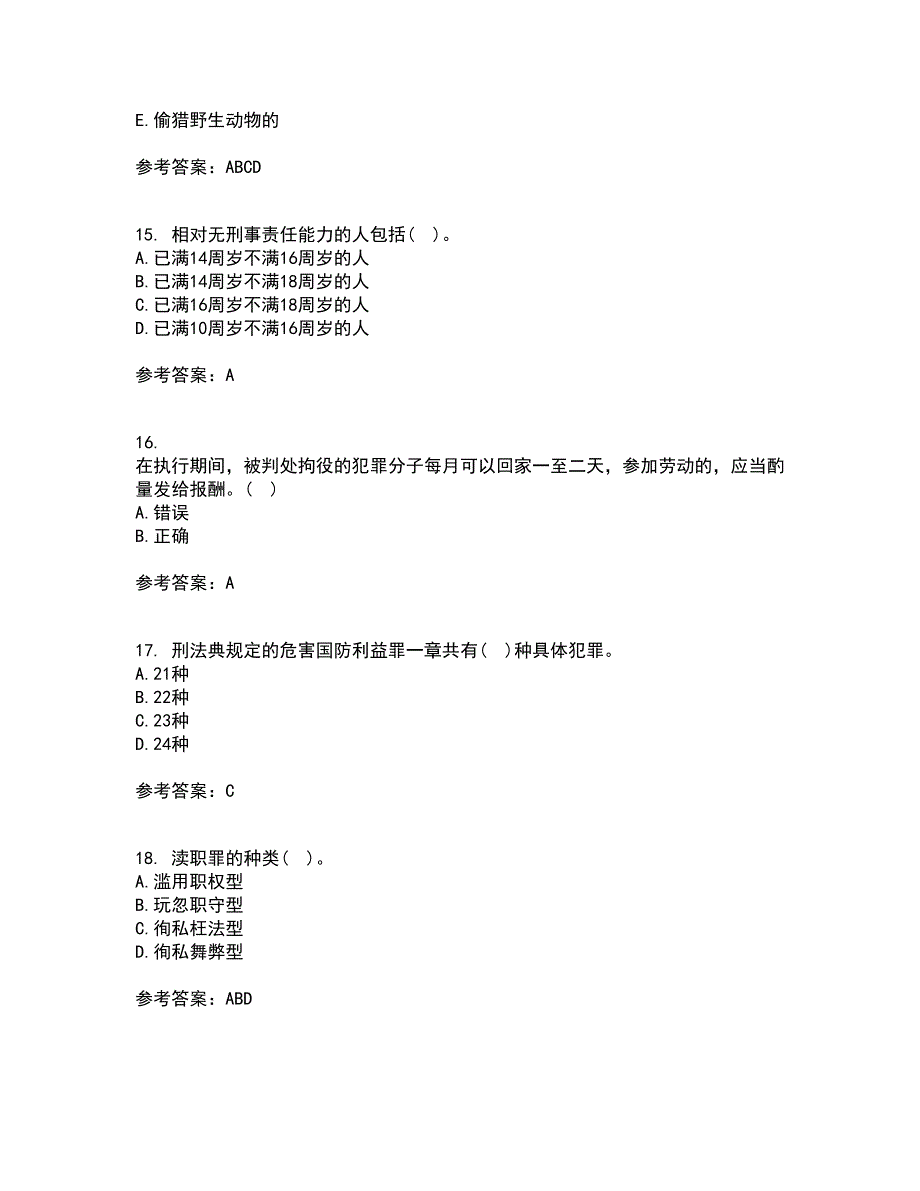 E.偷猎野生动物的

参考答案：ABCD

15. 相对无刑事责任能力的人包括（ ）。
A.已满14周岁不满16周岁的人
B.已满14周岁不满18周岁的人
C.已满16周岁不满18周岁的人
D.已满10周岁不满16周岁的人

参考答案：A

16.
在执行期间，被判处拘役的犯罪分子每月可以回家一至二天，参加劳动的，应当酌量发给报酬。（ ）
A.错误
B.正确

参考答案：A

17. 刑法典规定的危害国防利益罪一章共有（ ）种具体犯罪。
A.21种
B.22种
C.23种
D.24种

参考答案：C

18. 渎职罪的种类（ ）。
A.滥用职权型
B.玩忽职守型
C.徇私枉法型
D.徇私舞弊型

参考答案：ABD